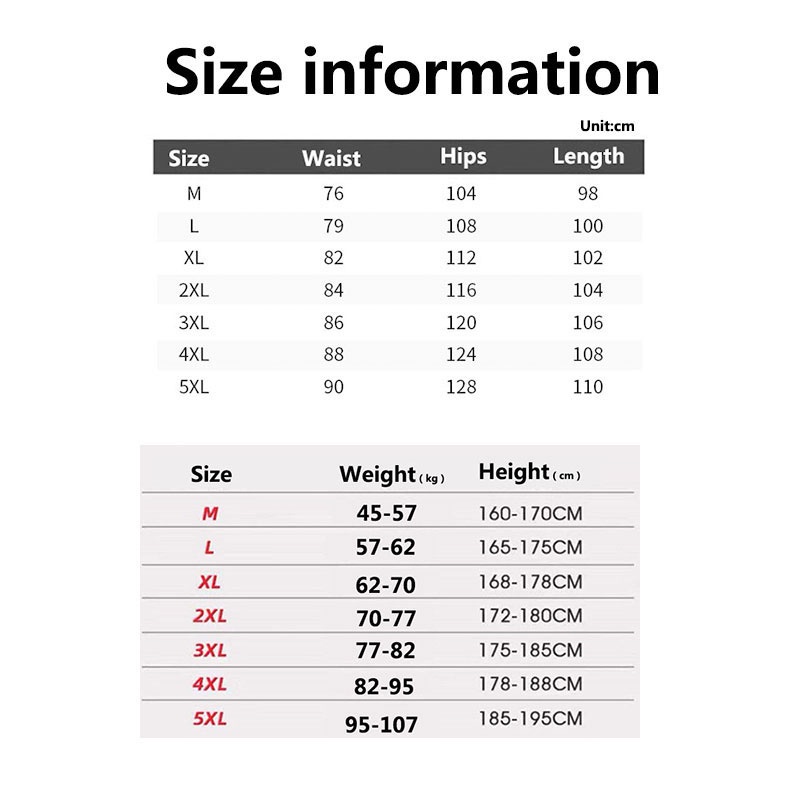 Size information

Unit:cm

| Size | Waist | Hips | Length |
|---|---|---|---|
| M | 76 | 104 | 98 |
| L | 79 | 108 | 100 |
| XL | 82 | 112 | 102 |
| 2XL | 84 | 116 | 104 |
| 3XL | 86 | 120 | 106 |
| 4XL | 88 | 124 | 108 |
| 5XL | 90 | 128 | 110 |

| Size | Weight (kg) | Height (cm) |
|---|---|---|
| M | 45-57 | 160-170CM |
| L | 57-62 | 165-175CM |
| XL | 62-70 | 168-178CM |
| 2XL | 70-77 | 172-180CM |
| 3XL | 77-82 | 175-185CM |
| 4XL | 82-95 | 178-188CM |
| 5XL | 95-107 | 185-195CM |